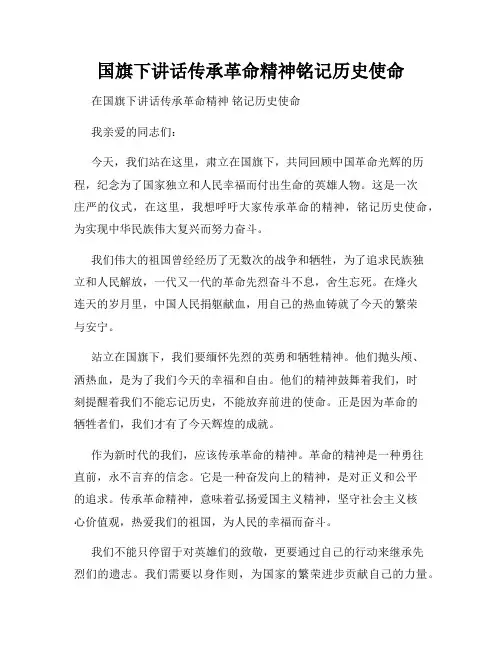 国旗下讲话传承革命精神铭记历史使命

在国旗下讲话传承革命精神 铭记历史使命

我亲爱的同志们：

今天，我们站在这里，肃立在国旗下，共同回顾中国革命光辉的历程，纪念为了国家独立和人民幸福而付出生命的英雄人物。这是一次庄严的仪式，在这里，我想呼吁大家传承革命的精神，铭记历史使命，为实现中华民族伟大复兴而努力奋斗。

我们伟大的祖国曾经经历了无数次的战争和牺牲，为了追求民族独立和人民解放，一代又一代的革命先烈奋斗不息，舍生忘死。在烽火连天的岁月里，中国人民捐躯献血，用自己的热血铸就了今天的繁荣与安宁。

站立在国旗下，我们要缅怀先烈的英勇和牺牲精神。他们抛头颅、洒热血，是为了我们今天的幸福和自由。他们的精神鼓舞着我们，时刻提醒着我们不能忘记历史，不能放弃前进的使命。正是因为革命的牺牲者们，我们才有了今天辉煌的成就。

作为新时代的我们，应该传承革命的精神。革命的精神是一种勇往直前，永不言弃的信念。它是一种奋发向上的精神，是对正义和公平的追求。传承革命精神，意味着弘扬爱国主义精神，坚守社会主义核心价值观，热爱我们的祖国，为人民的幸福而奋斗。

我们不能只停留于对英雄们的致敬，更要通过自己的行动来继承先烈们的遗志。我们需要以身作则，为国家的繁荣进步贡献自己的力量。